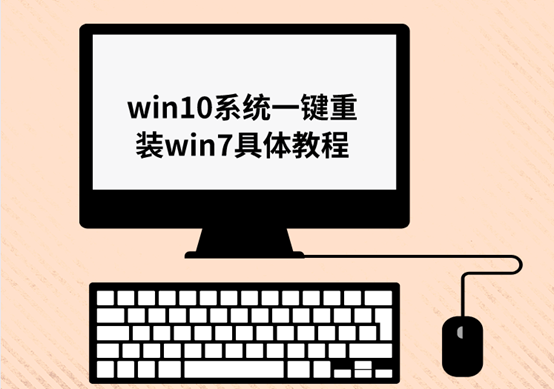 win10系统一键重装win7具体教程